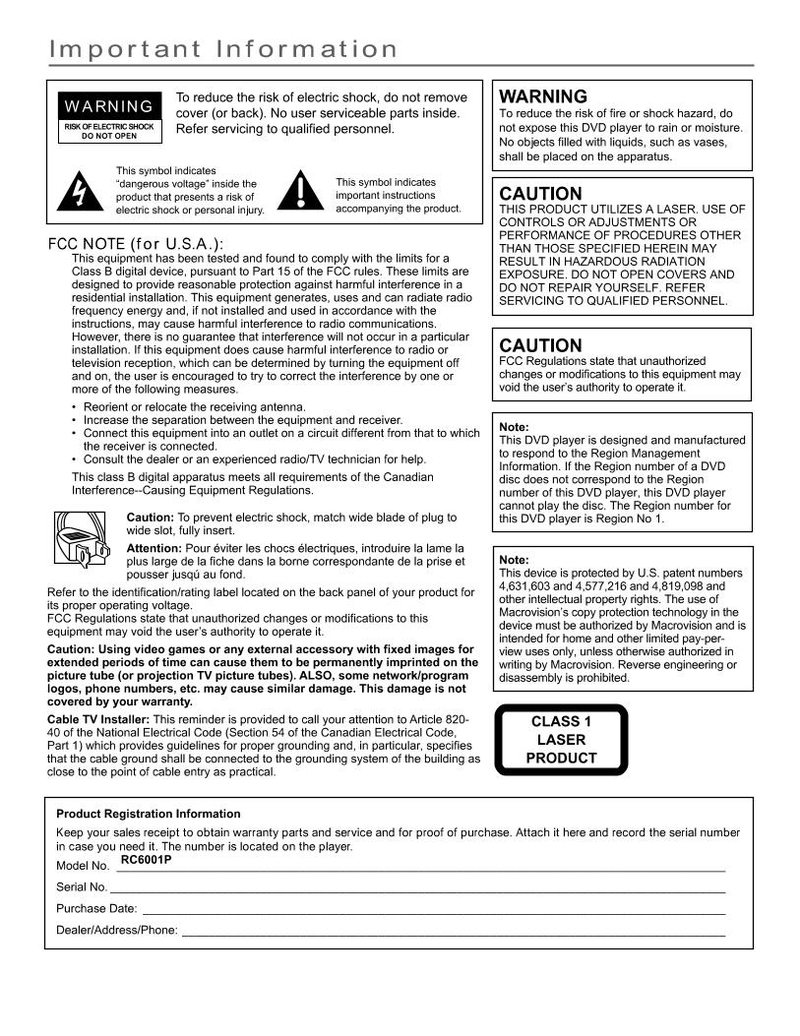 Important Information

WARNING
RISK OF ELECTRIC SHOCK DO NOT OPEN

To reduce the risk of electric shock, do not remove cover (or back). No user serviceable parts inside. Refer servicing to qualified personnel.

This symbol indicates "dangerous voltage" inside the product that presents a risk of electric shock or personal injury.

This symbol indicates important instructions accompanying the product.

FCC NOTE (for U.S.A.):
This equipment has been tested and found to comply with the limits for a Class B digital device, pursuant to Part 15 of the FCC rules. These limits are designed to provide reasonable protection against harmful interference in a residential installation. This equipment generates, uses and can radiate radio frequency energy and, if not installed and used in accordance with the instructions, may cause harmful interference to radio communications. However, there is no guarantee that interference will not occur in a particular installation. If this equipment does cause harmful interference to radio or television reception, which can be determined by turning the equipment off and on, the user is encouraged to try to correct the interference by one or more of the following measures.

• Reorient or relocate the receiving antenna.
• Increase the separation between the equipment and receiver.
• Connect this equipment into an outlet on a circuit different from that to which the receiver is connected.
• Consult the dealer or an experienced radio/TV technician for help.

This class B digital apparatus meets all requirements of the Canadian Interference--Causing Equipment Regulations.

Caution: To prevent electric shock, match wide blade of plug to wide slot, fully insert.

Attention: Pour éviter les chocs électriques, introduire la lame la plus large de la fiche dans la borne correspondante de la prise et pousser jusqú au fond.

Refer to the identification/rating label located on the back panel of your product for its proper operating voltage.
FCC Regulations state that unauthorized changes or modifications to this equipment may void the user's authority to operate it.

Caution: Using video games or any external accessory with fixed images for extended periods of time can cause them to be permanently imprinted on the picture tube (or projection TV picture tubes). ALSO, some network/program logos, phone numbers, etc. may cause similar damage. This damage is not covered by your warranty.

Cable TV Installer: This reminder is provided to call your attention to Article 820-40 of the National Electrical Code (Section 54 of the Canadian Electrical Code, Part 1) which provides guidelines for proper grounding and, in particular, specifies that the cable ground shall be connected to the grounding system of the building as close to the point of cable entry as practical.

WARNING
To reduce the risk of fire or shock hazard, do not expose this DVD player to rain or moisture. No objects filled with liquids, such as vases, shall be placed on the apparatus.

CAUTION
THIS PRODUCT UTILIZES A LASER. USE OF CONTROLS OR ADJUSTMENTS OR PERFORMANCE OF PROCEDURES OTHER THAN THOSE SPECIFIED HEREIN MAY RESULT IN HAZARDOUS RADIATION EXPOSURE. DO NOT OPEN COVERS AND DO NOT REPAIR YOURSELF. REFER SERVICING TO QUALIFIED PERSONNEL.

CAUTION
FCC Regulations state that unauthorized changes or modifications to this equipment may void the user's authority to operate it.

Note:
This DVD player is designed and manufactured to respond to the Region Management Information. If the Region number of a DVD disc does not correspond to the Region number of this DVD player, this DVD player cannot play the disc. The Region number for this DVD player is Region No 1.

Note:
This device is protected by U.S. patent numbers 4,631,603 and 4,577,216 and 4,819,098 and other intellectual property rights. The use of Macrovision's copy protection technology in the device must be authorized by Macrovision and is intended for home and other limited pay-per-view uses only, unless otherwise authorized in writing by Macrovision. Reverse engineering or disassembly is prohibited.

CLASS 1
LASER
PRODUCT

Product Registration Information
Keep your sales receipt to obtain warranty parts and service and for proof of purchase. Attach it here and record the serial number in case you need it. The number is located on the player.
Model No. RC6001P
Serial No.
Purchase Date:
Dealer/Address/Phone: